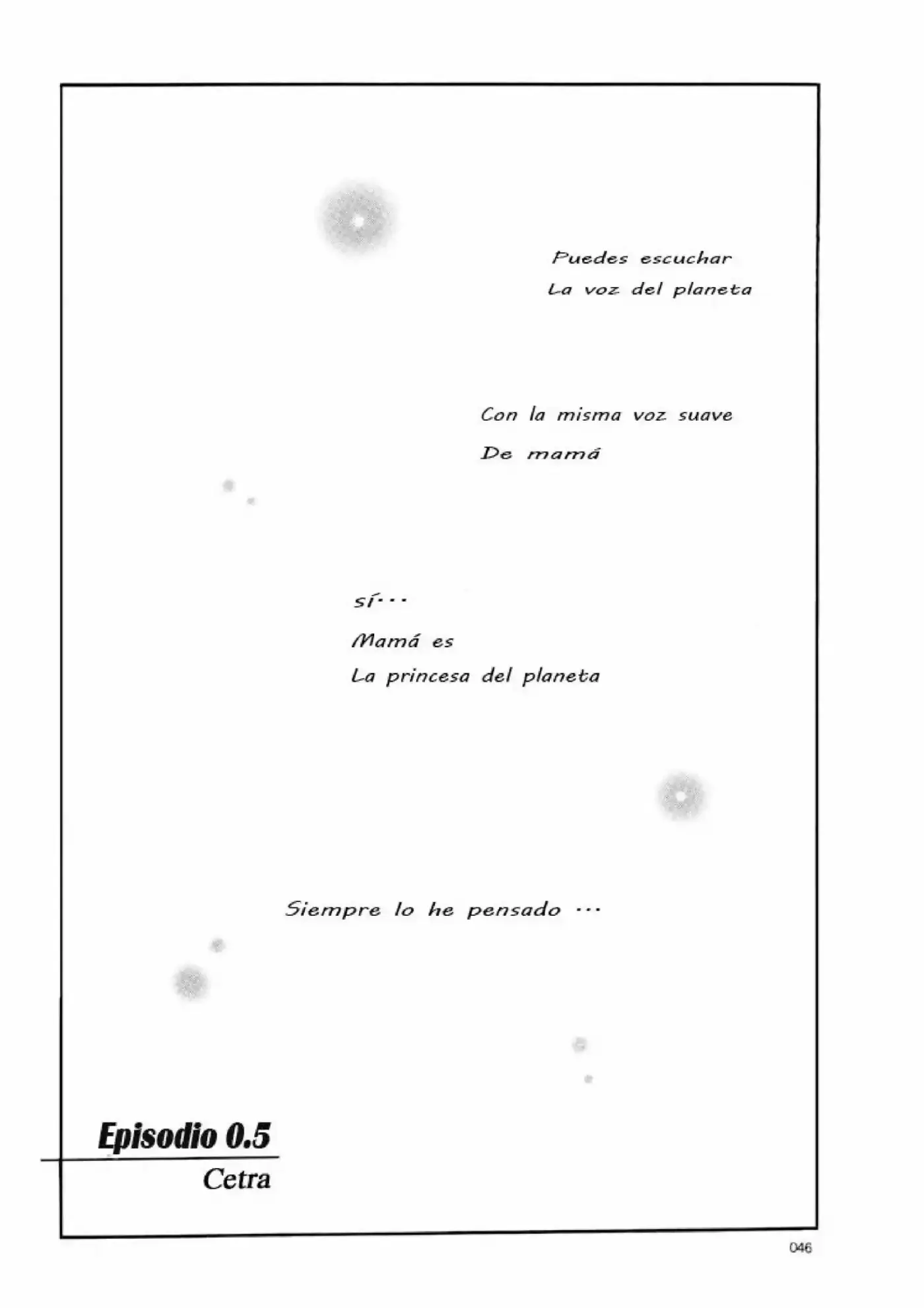 Puedes escuchar
La voz del planeta

Con la misma voz suave
De mamá

sí···
Mamá es
La princesa del planeta

Siempre lo he pensado ···

Episodio 0.5
Cetra

046